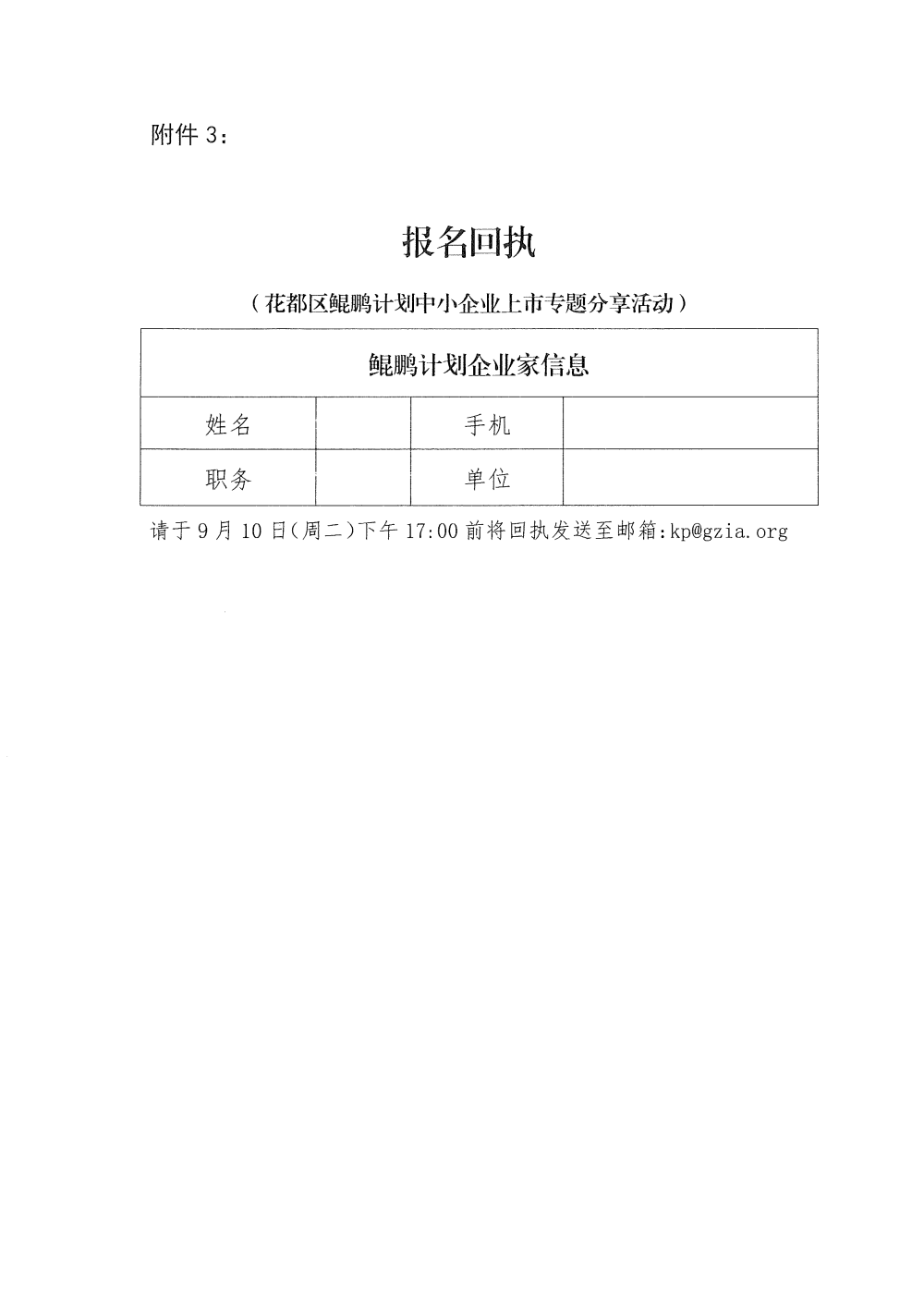 附件 3：

报名回执

（花都区鲲鹏计划中小企业上市专题分享活动）

| 鲲鹏计划企业家信息 | | | |
|---|---|---|---|
| 姓名 | | 手机 | |
| 职务 | | 单位 | |

请于 9 月 10 日(周二)下午 17:00 前将回执发送至邮箱:kp@gzia.org